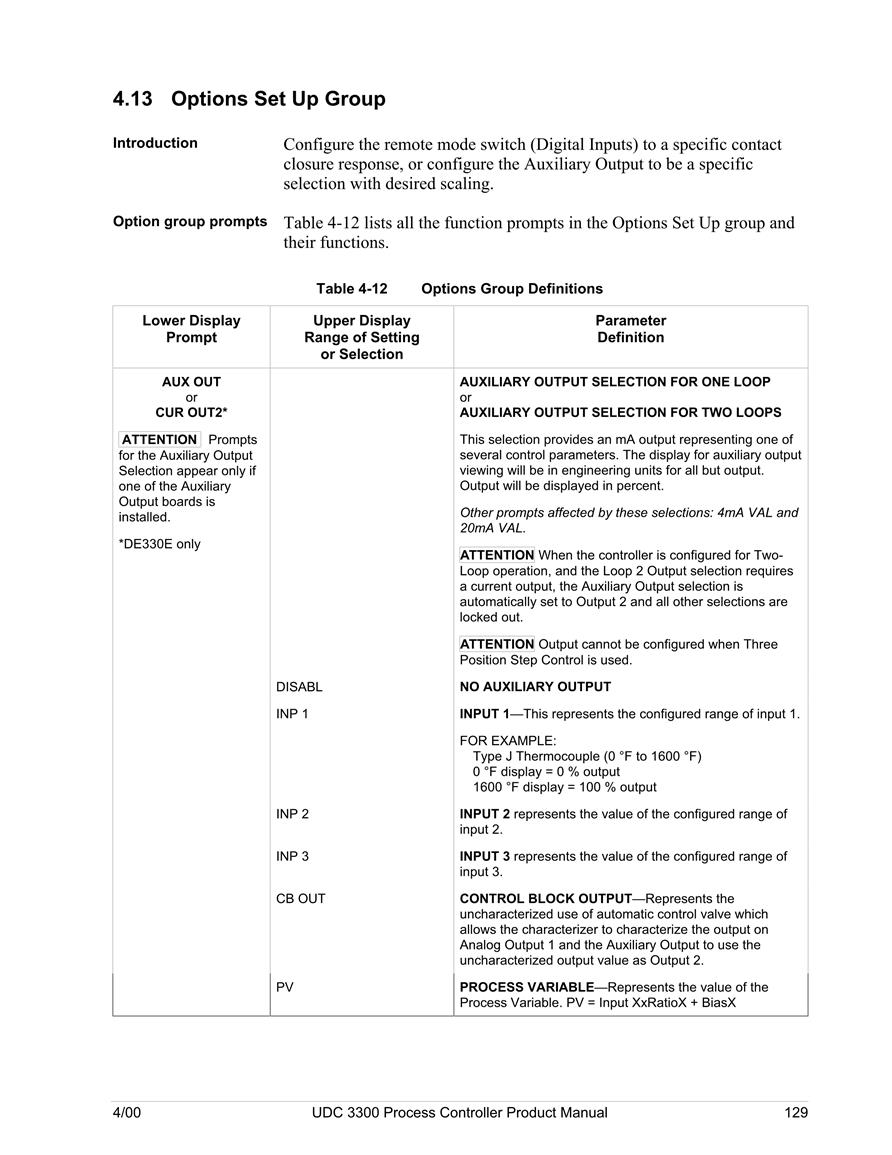 4.13 Options Set Up Group

Introduction

Configure the remote mode switch (Digital Inputs) to a specific contact closure response, or configure the Auxiliary Output to be a specific selection with desired scaling.

Option group prompts

Table 4-12 lists all the function prompts in the Options Set Up group and their functions.

Table 4-12 Options Group Definitions

| Lower Display Prompt | Upper Display Range of Setting or Selection | Parameter Definition |
|---|---|---|
| AUX OUT or CUR OUT2* ATTENTION Prompts for the Auxiliary Output Selection appear only if one of the Auxiliary Output boards is installed. *DE330E only | | AUXILIARY OUTPUT SELECTION FOR ONE LOOP or AUXILIARY OUTPUT SELECTION FOR TWO LOOPS This selection provides an mA output representing one of several control parameters. The display for auxiliary output viewing will be in engineering units for all but output. Output will be displayed in percent. Other prompts affected by these selections: 4mA VAL and 20mA VAL. ATTENTION When the controller is configured for Two-Loop operation, and the Loop 2 Output selection requires a current output, the Auxiliary Output selection is automatically set to Output 2 and all other selections are locked out. ATTENTION Output cannot be configured when Three Position Step Control is used. |
| | DISABL | NO AUXILIARY OUTPUT |
| | INP 1 | INPUT 1—This represents the configured range of input 1. FOR EXAMPLE: Type J Thermocouple (0 °F to 1600 °F) 0 °F display = 0 % output 1600 °F display = 100 % output |
| | INP 2 | INPUT 2 represents the value of the configured range of input 2. |
| | INP 3 | INPUT 3 represents the value of the configured range of input 3. |
| | CB OUT | CONTROL BLOCK OUTPUT—Represents the uncharacterized use of automatic control valve which allows the characterizer to characterize the output on Analog Output 1 and the Auxiliary Output to use the uncharacterized output value as Output 2. |
| | PV | PROCESS VARIABLE—Represents the value of the Process Variable. PV = Input XxRatioX + BiasX |

4/00 UDC 3300 Process Controller Product Manual 129